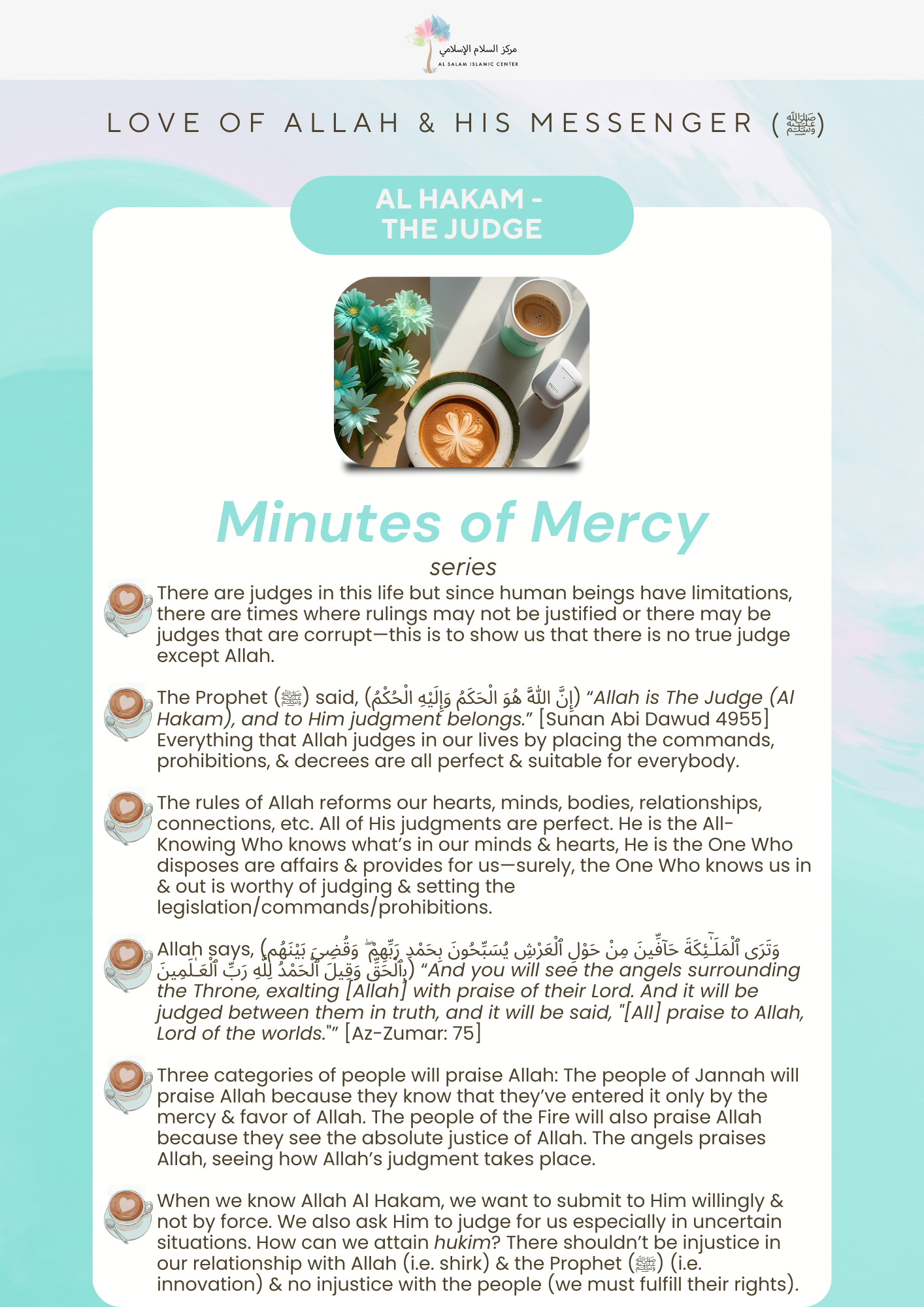 مركز السلام الإسلامي
AL SALAM ISLAMIC CENTER

LOVE OF ALLAH & HIS MESSENGER (ﷺ)

AL HAKAM - THE JUDGE

Minutes of Mercy
series

There are judges in this life but since human beings have limitations, there are times where rulings may not be justified or there may be judges that are corrupt—this is to show us that there is no true judge except Allah.

The Prophet (ﷺ) said, (إِنَّ اللَّهَ هُوَ الْحَكَمُ وَإِلَيْهِ الْحُكْمُ) "Allah is The Judge (Al Hakam), and to Him judgment belongs." [Sunan Abi Dawud 4955] Everything that Allah judges in our lives by placing the commands, prohibitions, & decrees are all perfect & suitable for everybody.

The rules of Allah reforms our hearts, minds, bodies, relationships, connections, etc. All of His judgments are perfect. He is the All-Knowing Who knows what's in our minds & hearts, He is the One Who disposes are affairs & provides for us—surely, the One Who knows us in & out is worthy of judging & setting the legislation/commands/prohibitions.

Allah says, (وَتَرَى ٱلْمَلَـٰٓئِكَةَ حَآفِّينَ مِنْ حَوْلِ ٱلْعَرْشِ يُسَبِّحُونَ بِحَمْدِ رَبِّهِمْ ۖ وَقُضِىَ بَيْنَهُم بِٱلْحَقِّ وَقِيلَ ٱلْحَمْدُ لِلَّهِ رَبِّ ٱلْعَـٰلَمِينَ) "And you will see the angels surrounding the Throne, exalting [Allah] with praise of their Lord. And it will be judged between them in truth, and it will be said, "[All] praise to Allah, Lord of the worlds."" [Az-Zumar: 75]

Three categories of people will praise Allah: The people of Jannah will praise Allah because they know that they've entered it only by the mercy & favor of Allah. The people of the Fire will also praise Allah because they see the absolute justice of Allah. The angels praises Allah, seeing how Allah's judgment takes place.

When we know Allah Al Hakam, we want to submit to Him willingly & not by force. We also ask Him to judge for us especially in uncertain situations. How can we attain hukim? There shouldn't be injustice in our relationship with Allah (i.e. shirk) & the Prophet (ﷺ) (i.e. innovation) & no injustice with the people (we must fulfill their rights).